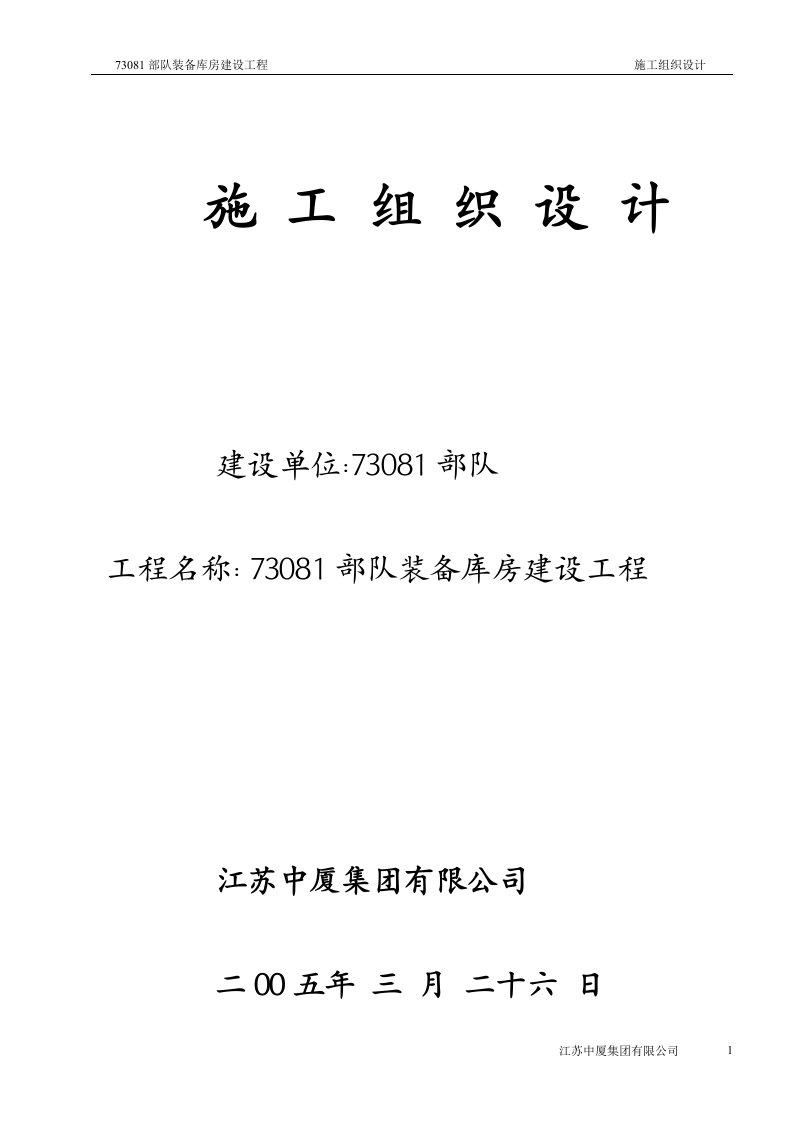 73081 部队装备库房建设工程 施工组织设计

施 工 组 织 设 计

建设单位:73081 部队

工程名称: 73081 部队装备库房建设工程

江苏中厦集团有限公司

二 00 五年 三 月 二十六 日

江苏中厦集团有限公司 1